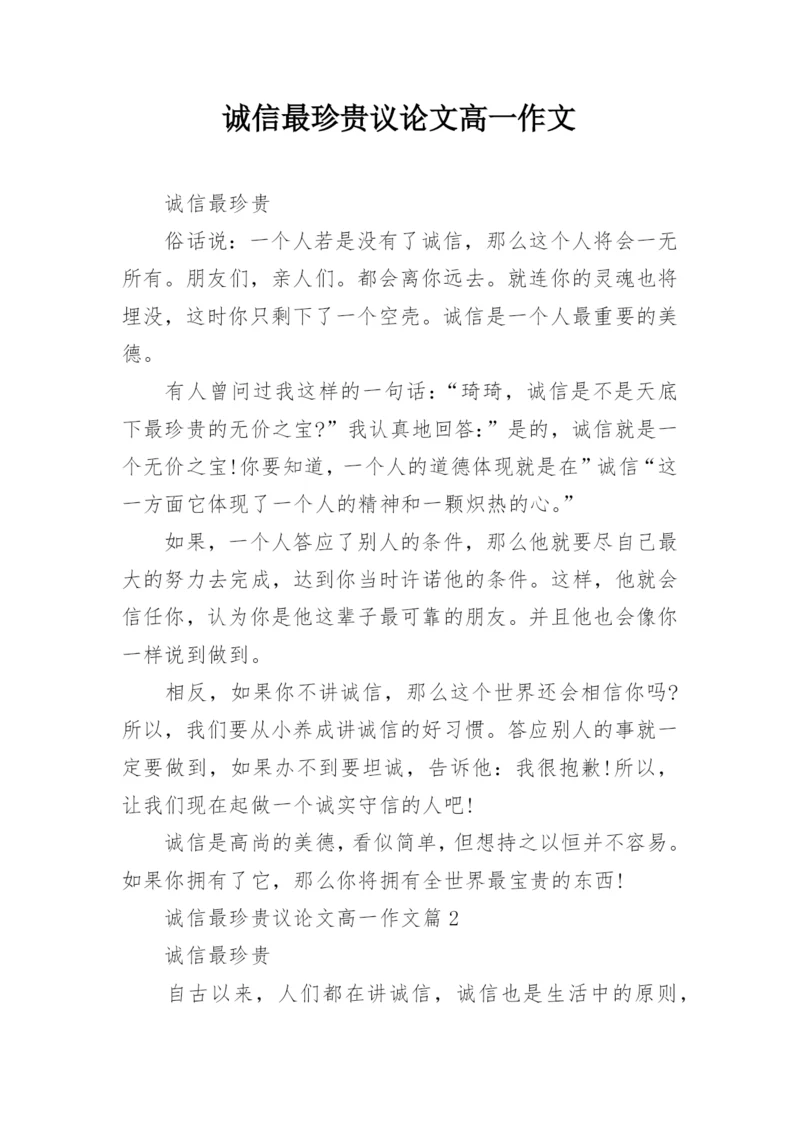 诚信最珍贵议论文高一作文

诚信最珍贵

俗话说：一个人若是没有了诚信，那么这个人将会一无所有。朋友们，亲人们。都会离你远去。就连你的灵魂也将埋没，这时你只剩下了一个空壳。诚信是一个人最重要的美德。

有人曾问过我这样的一句话：“琦琦，诚信是不是天底下最珍贵的无价之宝?”我认真地回答:”是的，诚信就是一个无价之宝!你要知道，一个人的道德体现就是在”诚信“这一方面它体现了一个人的精神和一颗炽热的心。”

如果，一个人答应了别人的条件，那么他就要尽自己最大的努力去完成，达到你当时许诺他的条件。这样，他就会信任你，认为你是他这辈子最可靠的朋友。并且他也会像你一样说到做到。

相反，如果你不讲诚信，那么这个世界还会相信你吗?所以，我们要从小养成讲诚信的好习惯。答应别人的事就一定要做到，如果办不到要坦诚，告诉他：我很抱歉!所以，让我们现在起做一个诚实守信的人吧!

诚信是高尚的美德，看似简单，但想持之以恒并不容易。如果你拥有了它，那么你将拥有全世界最宝贵的东西!

诚信最珍贵议论文高一作文篇2

诚信最珍贵

自古以来，人们都在讲诚信，诚信也是生活中的原则，